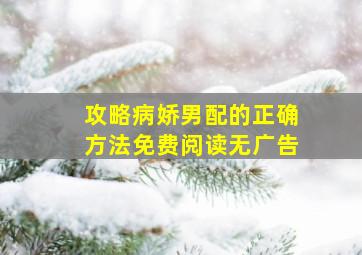 攻略病娇男配的正确方法免费阅读无广告